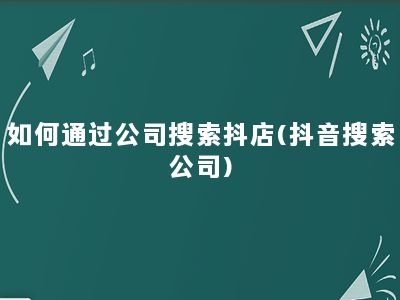 如何通过公司搜索抖店(抖音搜索公司)